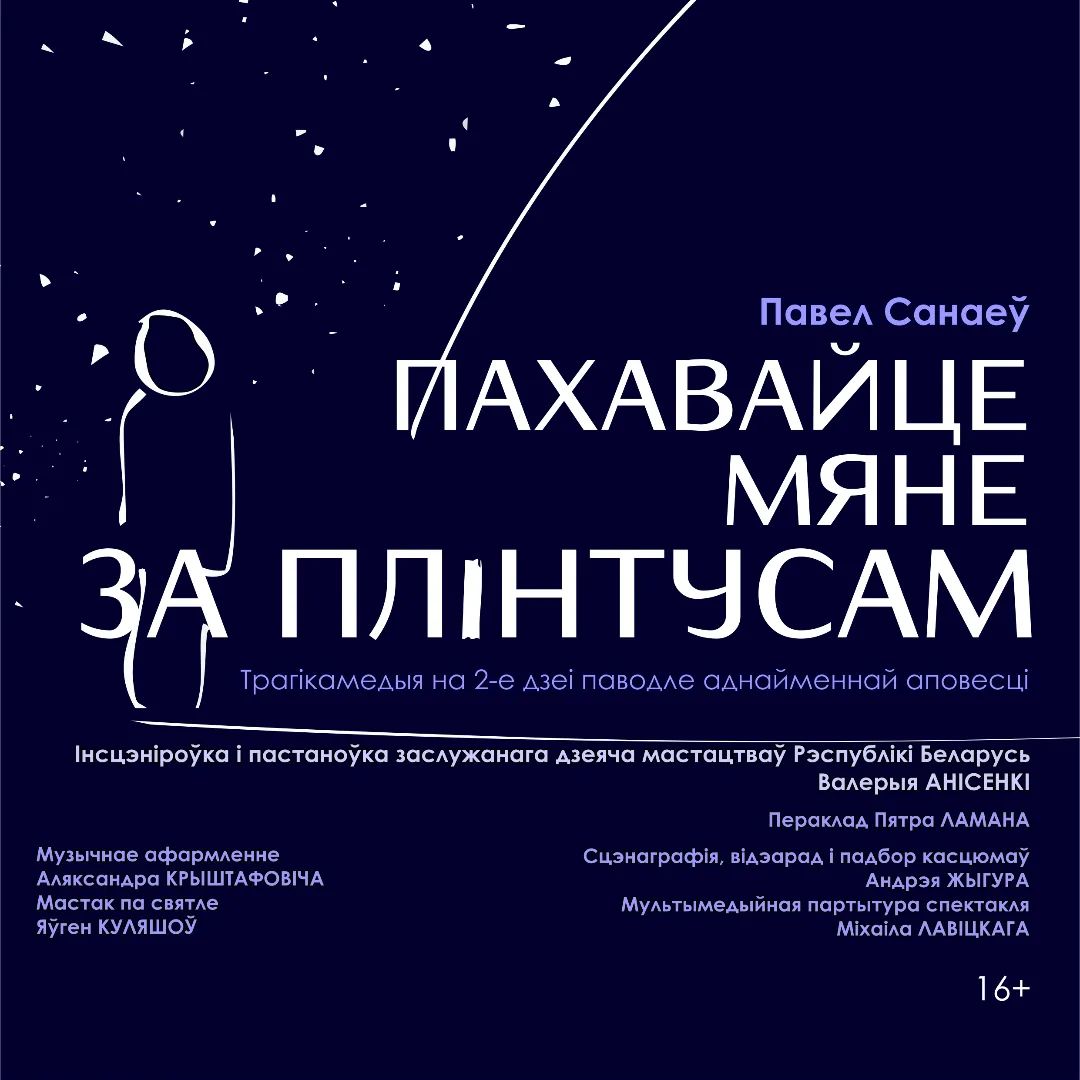 Павел Санаеў

ПАХАВАЙЦЕ
МЯНЕ
ЗА ПЛІНТУСАМ

Трагікамедыя на 2-е дзеі паводле аднайменнай аповесці

Інсцэніроўка і пастаноўка заслужанага дзеяча мастацтваў Рэспублікі Беларусь
Валерыя АНІСЕНКІ

Пераклад Пятра ЛАМАНА

Музычнае афармленне
Аляксандра КРЫШТАФОВІЧА
Мастак па святле
Яўген КУЛЯШОЎ

Сцэнаграфія, відэарад і падбор касцюмаў
Андрэя ЖЫГУРА
Мультымедыйная партытура спектакля
Міхаіла ЛАВІЦКАГА

16+